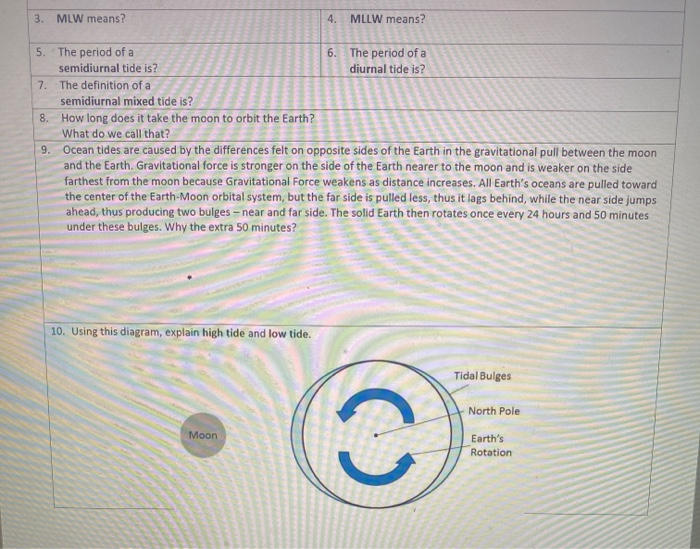 3. MLW means?

4. MLLW means?

5. The period of a semidiurnal tide is?

6. The period of a diurnal tide is?

7. The definition of a semidiurnal mixed tide is?

8. How long does it take the moon to orbit the Earth? What do we call that?

9. Ocean tides are caused by the differences felt on opposite sides of the Earth in the gravitational pull between the moon and the Earth. Gravitational force is stronger on the side of the Earth nearer to the moon and is weaker on the side farthest from the moon because Gravitational Force weakens as distance increases. All Earth's oceans are pulled toward the center of the Earth-Moon orbital system, but the far side is pulled less, thus it lags behind, while the near side jumps ahead, thus producing two bulges – near and far side. The solid Earth then rotates once every 24 hours and 50 minutes under these bulges. Why the extra 50 minutes?

10. Using this diagram, explain high tide and low tide.

Moon

Tidal Bulges

North Pole

Earth's Rotation